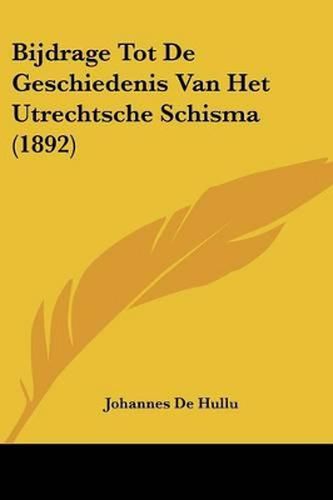 Bijdrage Tot De Geschiedenis Van Het Utrechtsche Schisma (1892)

Johannes De Hullu